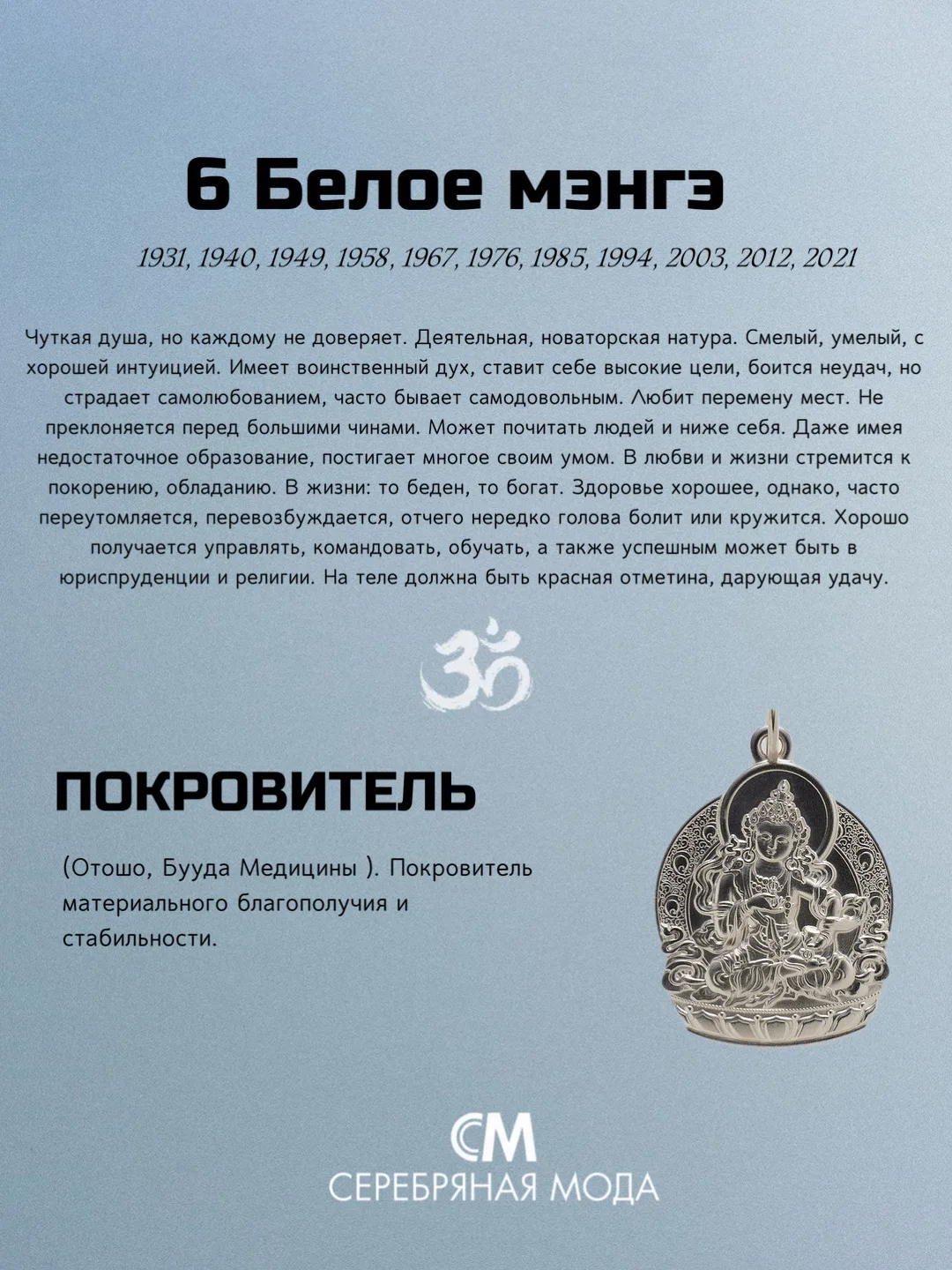 6 Белое мэнгэ

1931, 1940, 1949, 1958, 1967, 1976, 1985, 1994, 2003, 2012, 2021

Чуткая душа, но каждому не доверяет. Деятельная, новаторская натура. Смелый, умелый, с хорошей интуицией. Имеет воинственный дух, ставит себе высокие цели, боится неудач, но страдает самолюбованием, часто бывает самодовольным. Любит перемену мест. Не преклоняется перед большими чинами. Может почитать людей и ниже себя. Даже имея недостаточное образование, постигает многое своим умом. В любви и жизни стремится к покорению, обладанию. В жизни: то беден, то богат. Здоровье хорошее, однако, часто переутомляется, перевозбуждается, отчего нередко голова болит или кружится. Хорошо получается управлять, командовать, обучать, а также успешным может быть в юриспруденции и религии. На теле должна быть красная отметина, дарующая удачу.

ПОКРОВИТЕЛЬ

(Отошо, Бууда Медицины ). Покровитель материального благополучия и стабильности.

СМ
СЕРЕБРЯНАЯ МОДА